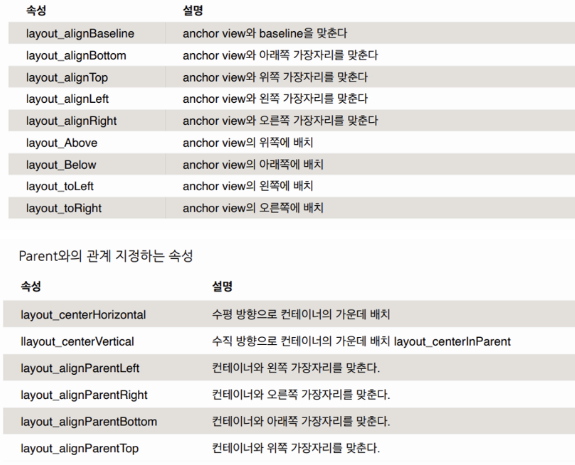 | 속성 | 설명 |
|---|---|
| layout_alignBaseline | anchor view와 baseline을 맞춘다 |
| layout_alignBottom | anchor view와 아래쪽 가장자리를 맞춘다 |
| layout_alignTop | anchor view와 위쪽 가장자리를 맞춘다 |
| layout_alignLeft | anchor view와 왼쪽 가장자리를 맞춘다 |
| layout_alignRight | anchor view와 오른쪽 가장자리를 맞춘다 |
| layout_Above | anchor view의 위쪽에 배치 |
| layout_Below | anchor view의 아래쪽에 배치 |
| layout_toLeft | anchor view의 왼쪽에 배치 |
| layout_toRight | anchor view의 오른쪽에 배치 |

Parent와의 관계 지정하는 속성

| 속성 | 설명 |
|---|---|
| layout_centerHorizontal | 수평 방향으로 컨테이너의 가운데 배치 |
| llayout_centerVertical | 수직 방향으로 컨테이너의 가운데 배치 layout_centerInParent |
| layout_alignParentLeft | 컨테이너와 왼쪽 가장자리를 맞춘다. |
| layout_alignParentRight | 컨테이너와 오른쪽 가장자리를 맞춘다. |
| layout_alignParentBottom | 컨테이너와 아래쪽 가장자리를 맞춘다. |
| layout_alignParentTop | 컨테이너와 위쪽 가장자리를 맞춘다. |